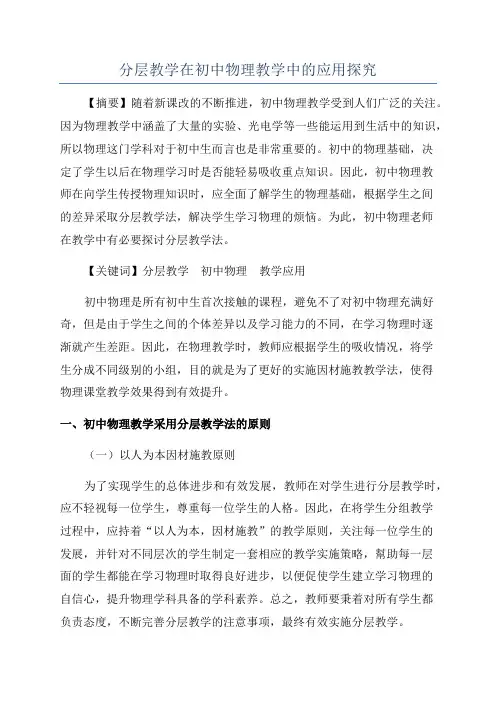 分层教学在初中物理教学中的应用探究

【摘要】随着新课改的不断推进，初中物理教学受到人们广泛的关注。因为物理教学中涵盖了大量的实验、光电学等一些能运用到生活中的知识，所以物理这门学科对于初中生而言也是非常重要的。初中的物理基础，决定了学生以后在物理学习时是否能轻易吸收重点知识。因此，初中物理教师在向学生传授物理知识时，应全面了解学生的物理基础，根据学生之间的差异采取分层教学法，解决学生学习物理的烦恼。为此，初中物理老师在教学中有必要探讨分层教学法。

【关键词】分层教学　初中物理　教学应用

初中物理是所有初中生首次接触的课程，避免不了对初中物理充满好奇，但是由于学生之间的个体差异以及学习能力的不同，在学习物理时逐渐就产生差距。因此，在物理教学时，教师应根据学生的吸收情况，将学生分成不同级别的小组，目的就是为了更好的实施因材施教教学法，使得物理课堂教学效果得到有效提升。

一、初中物理教学采用分层教学法的原则

（一）以人为本因材施教原则

为了实现学生的总体进步和有效发展，教师在对学生进行分层教学时，应不轻视每一位学生，尊重每一位学生的人格。因此，在将学生分组教学过程中，应持着“以人为本，因材施教”的教学原则，关注每一位学生的发展，并针对不同层次的学生制定一套相应的教学实施策略，帮助每一层面的学生都能在学习物理时取得良好进步，以便促使学生建立学习物理的自信心，提升物理学科具备的学科素养。总之，教师要秉着对所有学生都负责态度，不断完善分层教学的注意事项，最终有效实施分层教学。